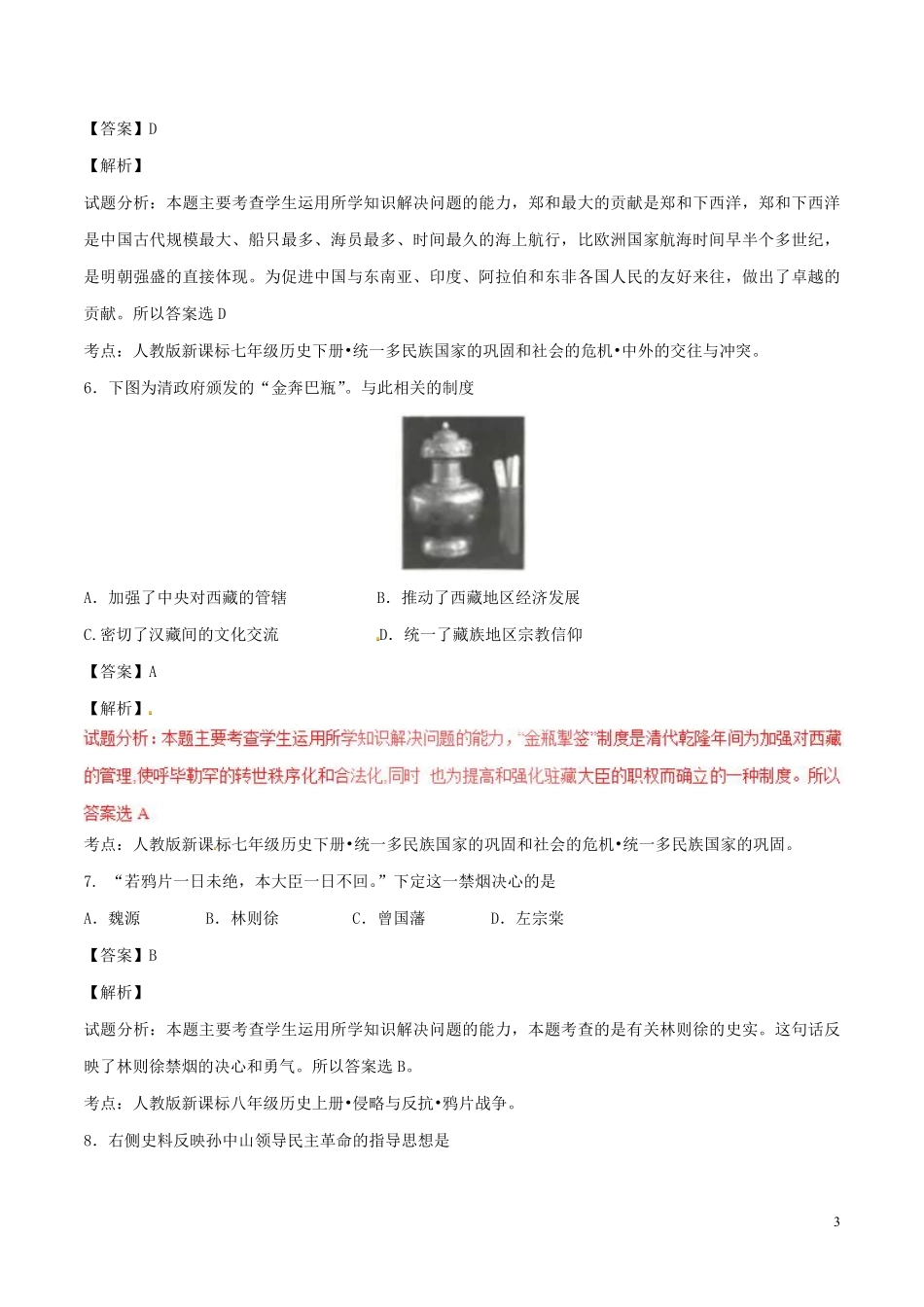 【答案】D

【解析】

试题分析：本题主要考查学生运用所学知识解决问题的能力，郑和最大的贡献是郑和下西洋，郑和下西洋是中国古代规模最大、船只最多、海员最多、时间最久的海上航行，比欧洲国家航海时间早半个多世纪，是明朝强盛的直接体现。为促进中国与东南亚、印度、阿拉伯和东非各国人民的友好来往，做出了卓越的贡献。所以答案选 D

考点：人教版新课标七年级历史下册•统一多民族国家的巩固和社会的危机•中外的交往与冲突。

6．下图为清政府颁发的“金奔巴瓶”。与此相关的制度

A．加强了中央对西藏的管辖　　B．推动了西藏地区经济发展

C.密切了汉藏间的文化交流　　D．统一了藏族地区宗教信仰

【答案】A

【解析】

试题分析：本题主要考查学生运用所学知识解决问题的能力，“金瓶掣签”制度是清代乾隆年间为加强对西藏的管理,使呼毕勒罕的转世秩序化和合法化,同时 也为提高和强化驻藏大臣的职权而确立的一种制度。所以答案选 A

考点：人教版新课标七年级历史下册•统一多民族国家的巩固和社会的危机•统一多民族国家的巩固。

7．“若鸦片一日未绝，本大臣一日不回。”下定这一禁烟决心的是

A．魏源　　B．林则徐　　C．曾国藩　　D．左宗棠

【答案】B

【解析】

试题分析：本题主要考查学生运用所学知识解决问题的能力，本题考查的是有关林则徐的史实。这句话反映了林则徐禁烟的决心和勇气。所以答案选 B。

考点：人教版新课标八年级历史上册•侵略与反抗•鸦片战争。

8．右侧史料反映孙中山领导民主革命的指导思想是

3